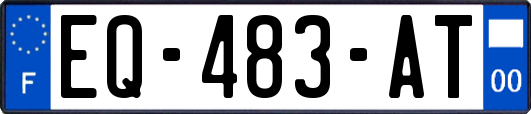 F
EQ-483-AT
00